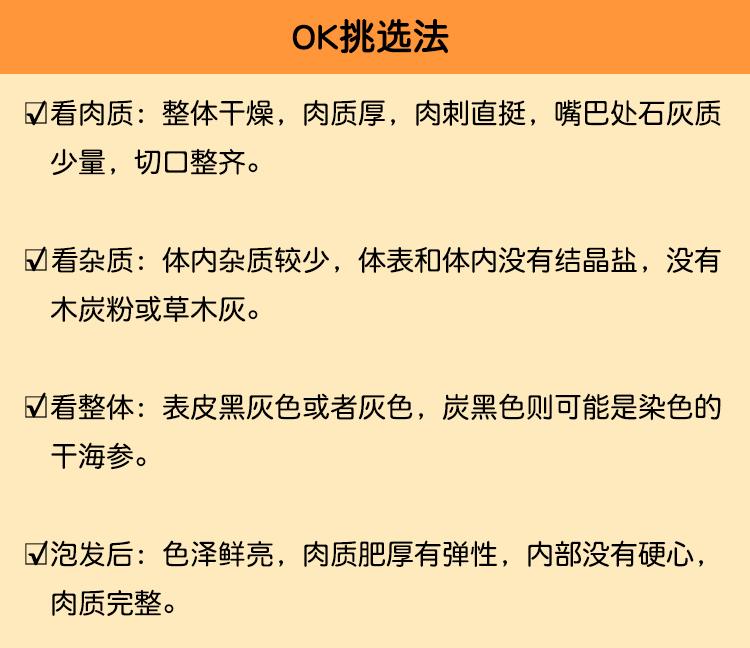 OK挑选法

☑看肉质：整体干燥，肉质厚，肉刺直挺，嘴巴处石灰质少量，切口整齐。

☑看杂质：体内杂质较少，体表和体内没有结晶盐，没有木炭粉或草木灰。

☑看整体：表皮黑灰色或者灰色，炭黑色则可能是染色的干海参。

☑泡发后：色泽鲜亮，肉质肥厚有弹性，内部没有硬心，肉质完整。